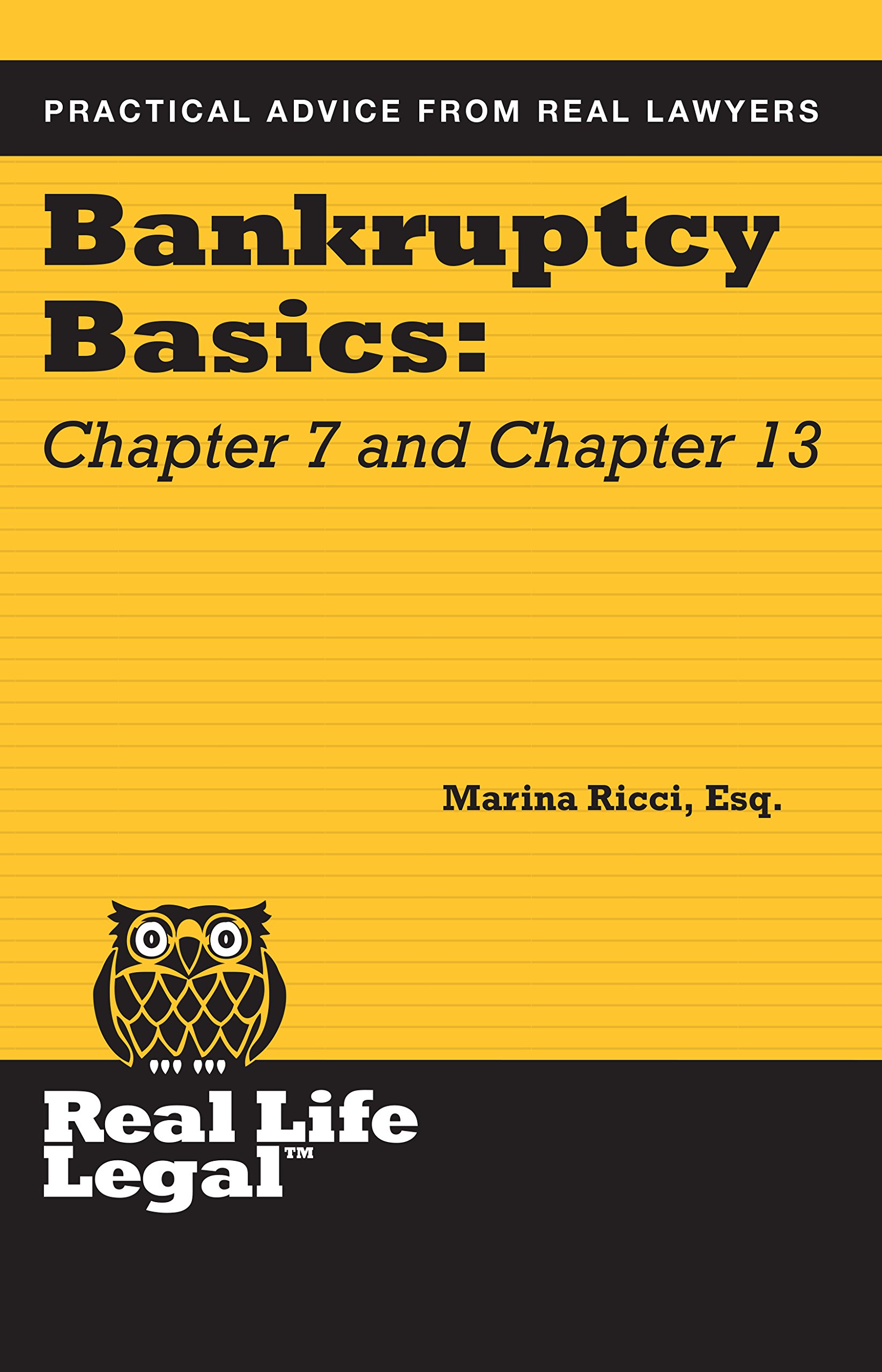 PRACTICAL ADVICE FROM REAL LAWYERS

Bankruptcy Basics:

Chapter 7 and Chapter 13

Marina Ricci, Esq.

Real Life Legal™